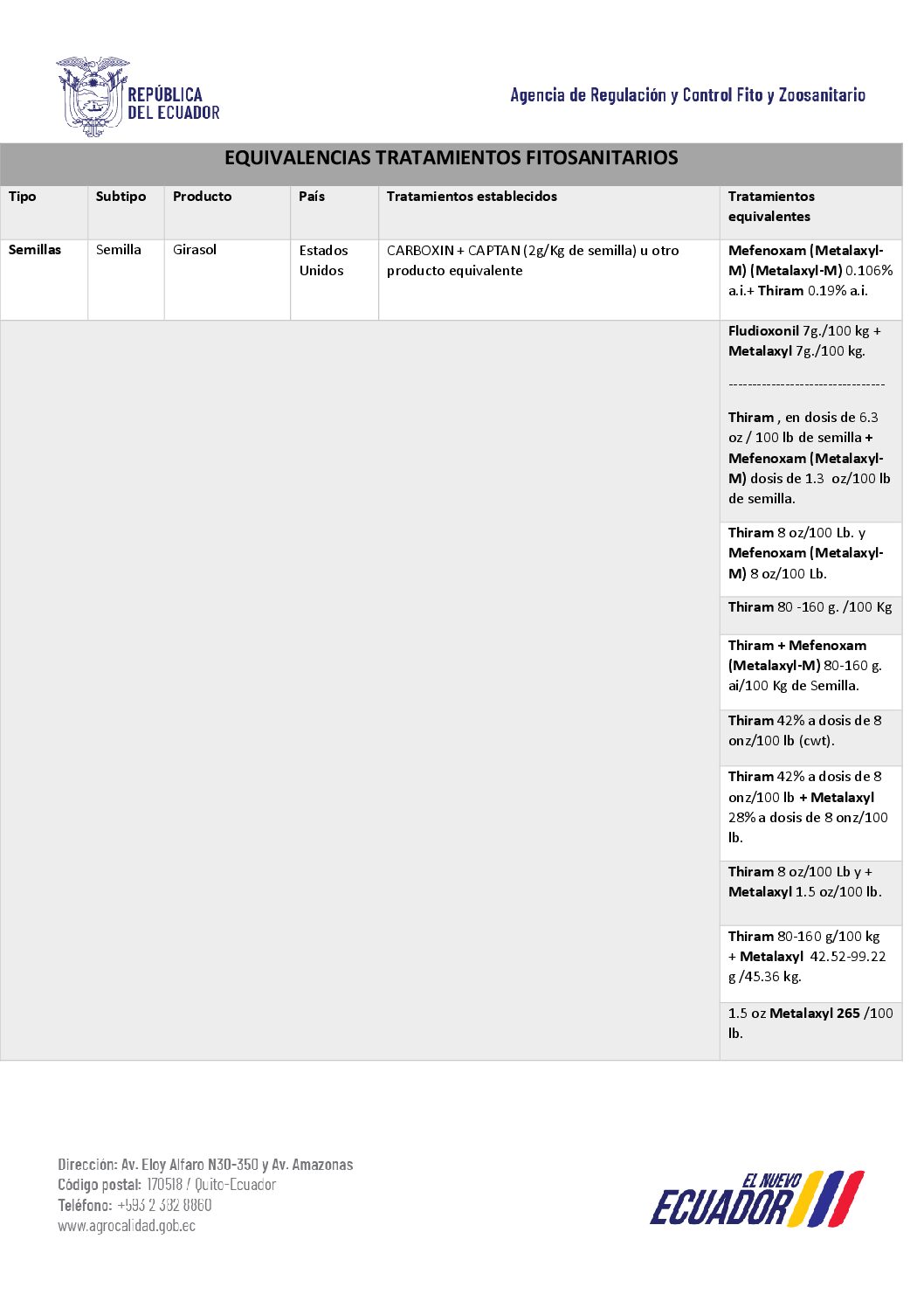 REPÚBLICA DEL ECUADOR

Agencia de Regulación y Control Fito y Zoosanitario

EQUIVALENCIAS TRATAMIENTOS FITOSANITARIOS

| Tipo | Subtipo | Producto | País | Tratamientos establecidos | Tratamientos equivalentes |
|---|---|---|---|---|---|
| Semillas | Semilla | Girasol | Estados Unidos | CARBOXIN + CAPTAN (2g/Kg de semilla) u otro producto equivalente | Mefenoxam (Metalaxyl-M) (Metalaxyl-M) 0.106% a.i.+ Thiram 0.19% a.i. |
| | | | | | Fludioxonil 7g./100 kg + Metalaxyl 7g./100 kg. --------------------------------- Thiram , en dosis de 6.3 oz / 100 lb de semilla + Mefenoxam (Metalaxyl-M) dosis de 1.3 oz/100 lb de semilla. |
| | | | | | Thiram 8 oz/100 Lb. y Mefenoxam (Metalaxyl-M) 8 oz/100 Lb. |
| | | | | | Thiram 80 -160 g. /100 Kg |
| | | | | | Thiram + Mefenoxam (Metalaxyl-M) 80-160 g. ai/100 Kg de Semilla. |
| | | | | | Thiram 42% a dosis de 8 onz/100 lb (cwt). |
| | | | | | Thiram 42% a dosis de 8 onz/100 lb + Metalaxyl 28% a dosis de 8 onz/100 lb. |
| | | | | | Thiram 8 oz/100 Lb y + Metalaxyl 1.5 oz/100 lb. |
| | | | | | Thiram 80-160 g/100 kg + Metalaxyl 42.52-99.22 g /45.36 kg. |
| | | | | | 1.5 oz Metalaxyl 265 /100 lb. |

Dirección: Av. Eloy Alfaro N30-350 y Av. Amazonas
Código postal: 170518 / Quito-Ecuador
Teléfono: +593 2 382 8860
www.agrocalidad.gob.ec

EL NUEVO ECUADOR